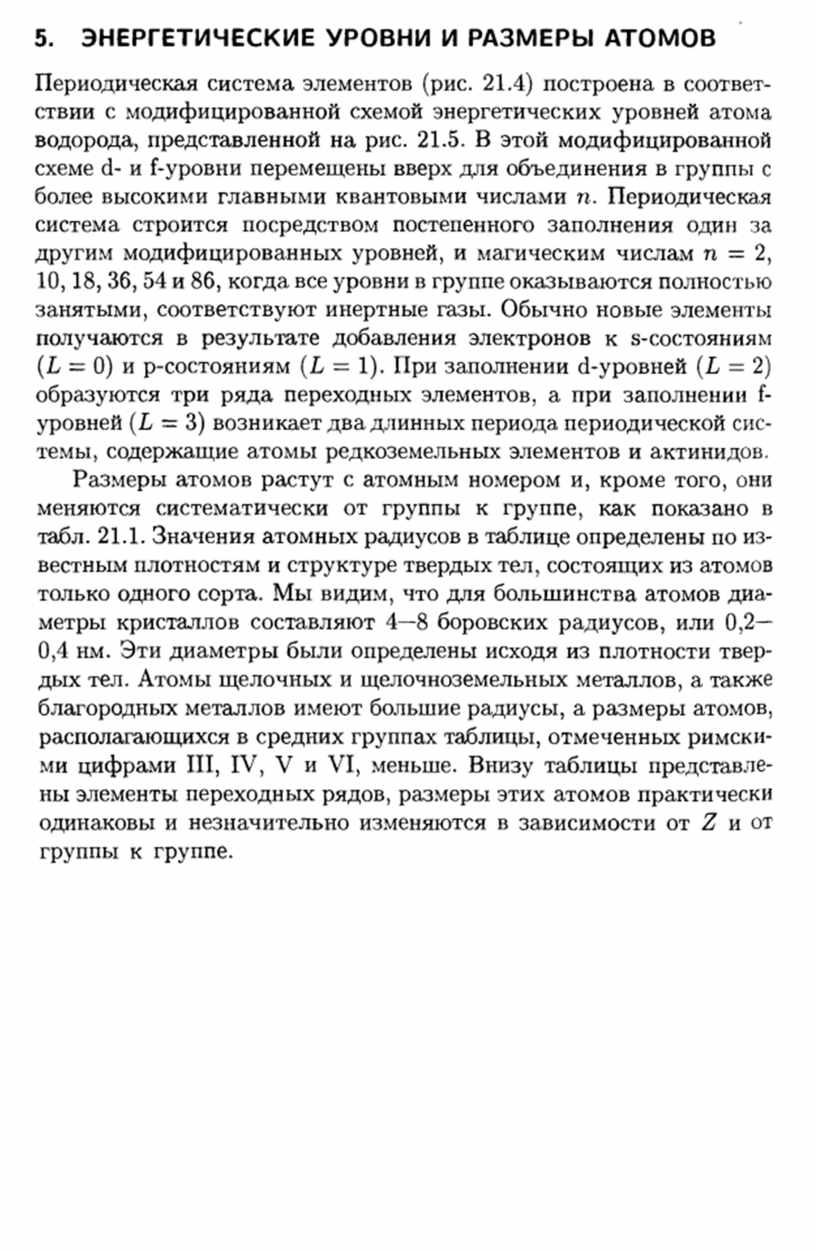 5. ЭНЕРГЕТИЧЕСКИЕ УРОВНИ И РАЗМЕРЫ АТОМОВ

Периодическая система элементов (рис. 21.4) построена в соответствии с модифицированной схемой энергетических уровней атома водорода, представленной на рис. 21.5. В этой модифицированной схеме d- и f-уровни перемещены вверх для объединения в группы с более высокими главными квантовыми числами $n$. Периодическая система строится посредством постепенного заполнения один за другим модифицированных уровней, и магическим числам $n = 2$, 10, 18, 36, 54 и 86, когда все уровни в группе оказываются полностью занятыми, соответствуют инертные газы. Обычно новые элементы получаются в результате добавления электронов к s-состояниям ($L = 0$) и p-состояниям ($L = 1$). При заполнении d-уровней ($L = 2$) образуются три ряда переходных элементов, а при заполнении f-уровней ($L = 3$) возникает два длинных периода периодической системы, содержащие атомы редкоземельных элементов и актинидов.

Размеры атомов растут с атомным номером и, кроме того, они меняются систематически от группы к группе, как показано в табл. 21.1. Значения атомных радиусов в таблице определены по известным плотностям и структуре твердых тел, состоящих из атомов только одного сорта. Мы видим, что для большинства атомов диаметры кристаллов составляют 4—8 боровских радиусов, или 0,2—0,4 нм. Эти диаметры были определены исходя из плотности твердых тел. Атомы щелочных и щелочноземельных металлов, а также благородных металлов имеют большие радиусы, а размеры атомов, располагающихся в средних группах таблицы, отмеченных римскими цифрами III, IV, V и VI, меньше. Внизу таблицы представлены элементы переходных рядов, размеры этих атомов практически одинаковы и незначительно изменяются в зависимости от $Z$ и от группы к группе.